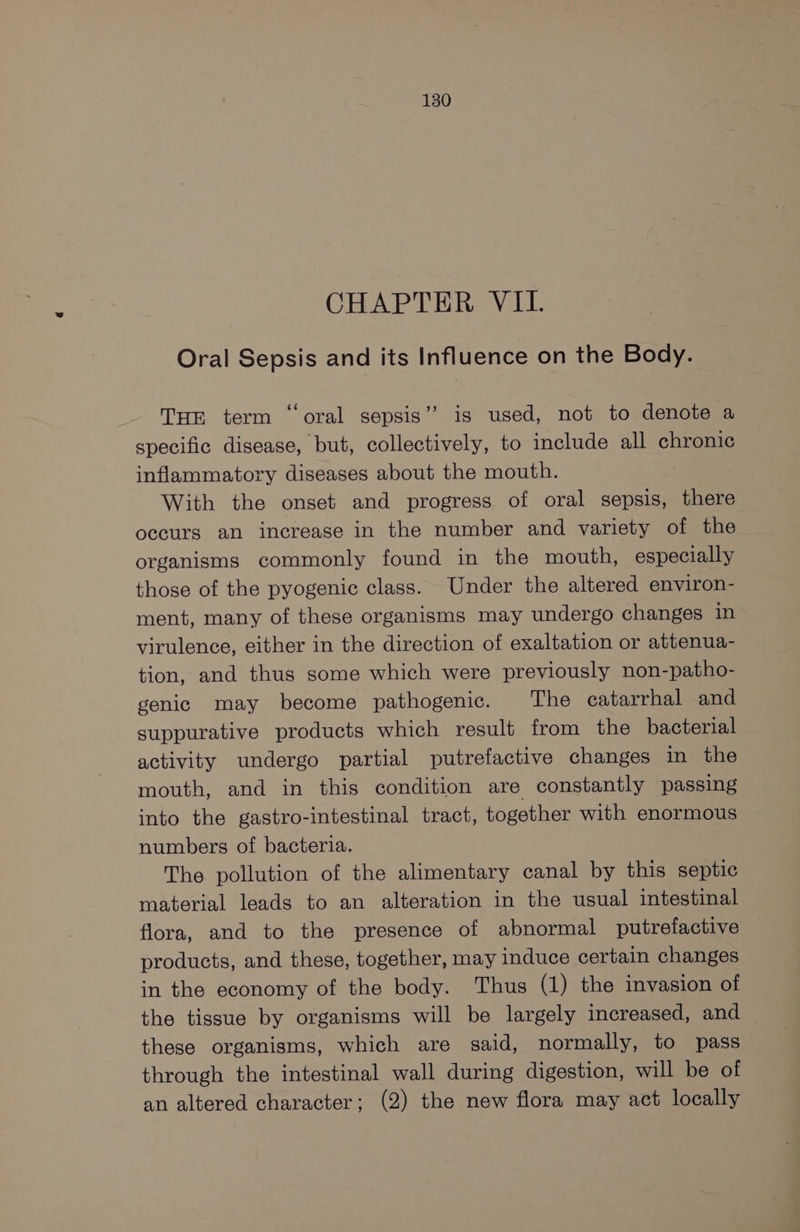 130

CHAPTER VII.

Oral Sepsis and its Influence on the Body.

THE term "oral sepsis" is used, not to denote a specific disease, but, collectively, to include all chronic inflammatory diseases about the mouth.

With the onset and progress of oral sepsis, there occurs an increase in the number and variety of the organisms commonly found in the mouth, especially those of the pyogenic class. Under the altered environment, many of these organisms may undergo changes in virulence, either in the direction of exaltation or attenuation, and thus some which were previously non-pathogenic may become pathogenic. The catarrhal and suppurative products which result from the bacterial activity undergo partial putrefactive changes in the mouth, and in this condition are constantly passing into the gastro-intestinal tract, together with enormous numbers of bacteria.

The pollution of the alimentary canal by this septic material leads to an alteration in the usual intestinal flora, and to the presence of abnormal putrefactive products, and these, together, may induce certain changes in the economy of the body. Thus (1) the invasion of the tissue by organisms will be largely increased, and these organisms, which are said, normally, to pass through the intestinal wall during digestion, will be of an altered character; (2) the new flora may act locally